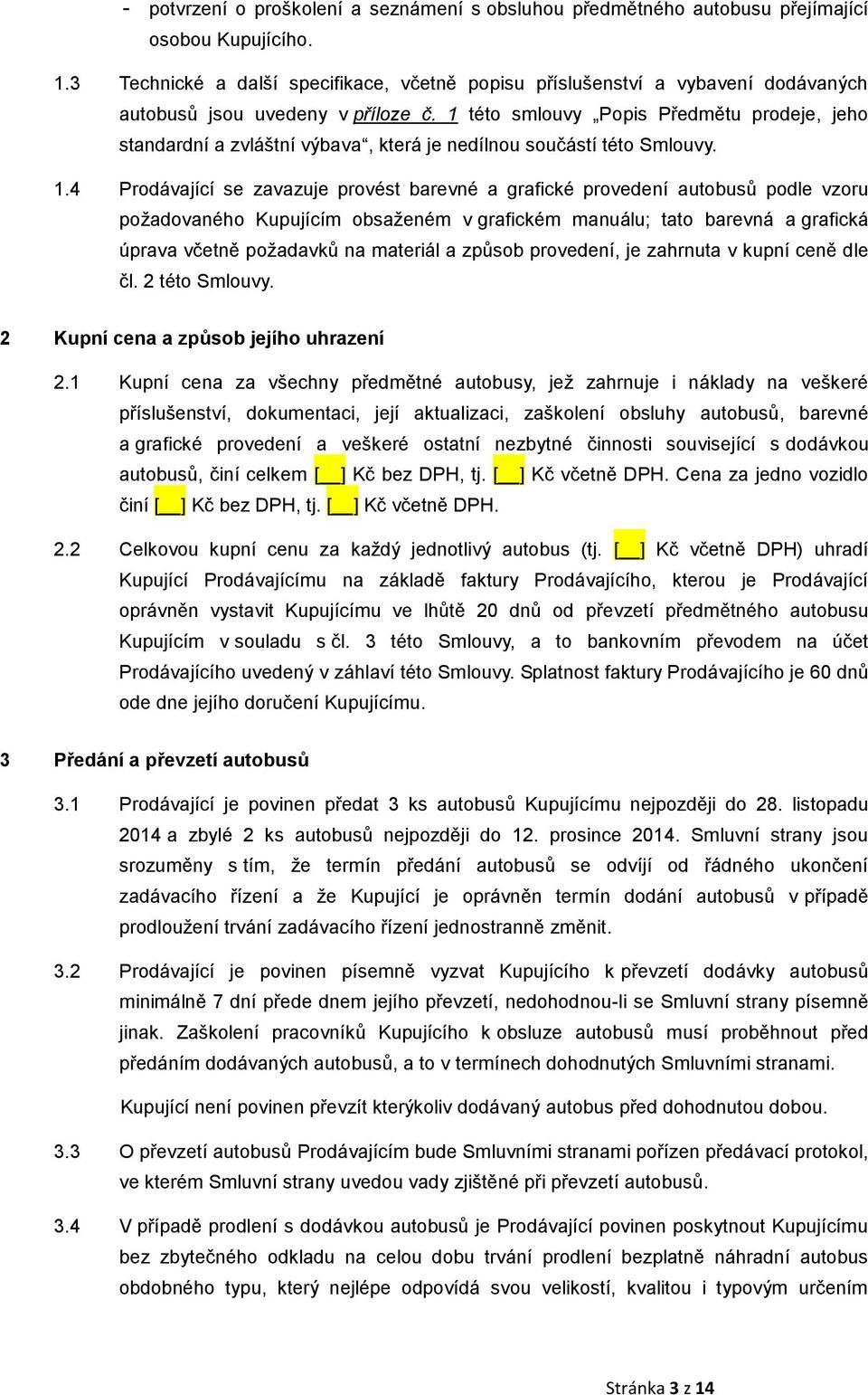 - potvrzení o proškolení a seznámení s obsluhou předmětného autobusu přejímající osobou Kupujícího.

1.3 Technické a další specifikace, včetně popisu příslušenství a vybavení dodávaných autobusů jsou uvedeny v příloze č. 1 této smlouvy „Popis Předmětu prodeje, jeho standardní a zvláštní výbava“, která je nedílnou součástí této Smlouvy.

1.4 Prodávající se zavazuje provést barevné a grafické provedení autobusů podle vzoru požadovaného Kupujícím obsaženém v grafickém manuálu; tato barevná a grafická úprava včetně požadavků na materiál a způsob provedení, je zahrnuta v kupní ceně dle čl. 2 této Smlouvy.

2 Kupní cena a způsob jejího uhrazení

2.1 Kupní cena za všechny předmětné autobusy, jež zahrnuje i náklady na veškeré příslušenství, dokumentaci, její aktualizaci, zaškolení obsluhy autobusů, barevné a grafické provedení a veškeré ostatní nezbytné činnosti související s dodávkou autobusů, činí celkem [__] Kč bez DPH, tj. [__] Kč včetně DPH. Cena za jedno vozidlo činí [__] Kč bez DPH, tj. [__] Kč včetně DPH.

2.2 Celkovou kupní cenu za každý jednotlivý autobus (tj. [__] Kč včetně DPH) uhradí Kupující Prodávajícímu na základě faktury Prodávajícího, kterou je Prodávající oprávněn vystavit Kupujícímu ve lhůtě 20 dnů od převzetí předmětného autobusu Kupujícím v souladu s čl. 3 této Smlouvy, a to bankovním převodem na účet Prodávajícího uvedený v záhlaví této Smlouvy. Splatnost faktury Prodávajícího je 60 dnů ode dne jejího doručení Kupujícímu.

3 Předání a převzetí autobusů

3.1 Prodávající je povinen předat 3 ks autobusů Kupujícímu nejpozději do 28. listopadu 2014 a zbylé 2 ks autobusů nejpozději do 12. prosince 2014. Smluvní strany jsou srozuměny s tím, že termín předání autobusů se odvíjí od řádného ukončení zadávacího řízení a že Kupující je oprávněn termín dodání autobusů v případě prodloužení trvání zadávacího řízení jednostranně změnit.

3.2 Prodávající je povinen písemně vyzvat Kupujícího k převzetí dodávky autobusů minimálně 7 dní přede dnem jejího převzetí, nedohodnou-li se Smluvní strany písemně jinak. Zaškolení pracovníků Kupujícího k obsluze autobusů musí proběhnout před předáním dodávaných autobusů, a to v termínech dohodnutých Smluvními stranami.

Kupující není povinen převzít kterýkoliv dodávaný autobus před dohodnutou dobou.

3.3 O převzetí autobusů Prodávajícím bude Smluvními stranami pořízen předávací protokol, ve kterém Smluvní strany uvedou vady zjištěné při převzetí autobusů.

3.4 V případě prodlení s dodávkou autobusů je Prodávající povinen poskytnout Kupujícímu bez zbytečného odkladu na celou dobu trvání prodlení bezplatně náhradní autobus obdobného typu, který nejlépe odpovídá svou velikostí, kvalitou i typovým určením

Stránka 3 z 14